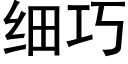 细巧